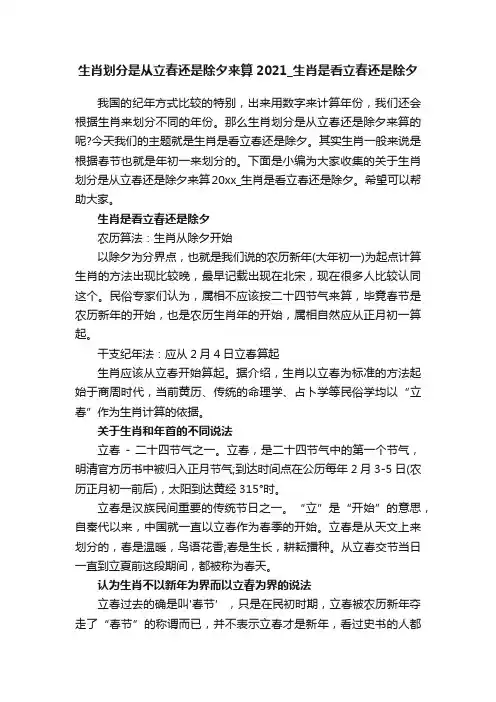 生肖划分是从立春还是除夕来算 2021_生肖是看立春还是除夕

我国的纪年方式比较的特别，出来用数字来计算年份，我们还会根据生肖来划分不同的年份。那么生肖划分是从立春还是除夕来算的呢?今天我们的主题就是生肖是看立春还是除夕。其实生肖一般来说是根据春节也就是年初一来划分的。下面是小编为大家收集的关于生肖划分是从立春还是除夕来算20xx_生肖是看立春还是除夕。希望可以帮助大家。

生肖是看立春还是除夕

农历算法：生肖从除夕开始

以除夕为分界点，也就是我们说的农历新年(大年初一)为起点计算生肖的方法出现比较晚，最早记载出现在北宋，现在很多人比较认同这个。民俗专家们认为，属相不应该按二十四节气来算，毕竟春节是农历新年的开始，也是农历生肖年的开始，属相自然应从正月初一算起。

干支纪年法：应从 2 月 4 日立春算起

生肖应该从立春开始算起。据介绍，生肖以立春为标准的方法起始于商周时代，当前黄历、传统的命理学、占卜学等民俗学均以“立春”作为生肖计算的依据。

关于生肖和年首的不同说法

立春 - 二十四节气之一。立春，是二十四节气中的第一个节气，明清官方历书中被归入正月节气;到达时间点在公历每年 2 月 3-5 日(农历正月初一前后)，太阳到达黄经 315°时。

立春是汉族民间重要的传统节日之一。“立”是“开始”的意思，自秦代以来，中国就一直以立春作为春季的开始。立春是从天文上来划分的，春是温暖，鸟语花香;春是生长，耕耘播种。从立春交节当日一直到立夏前这段期间，都被称为春天。

认为生肖不以新年为界而以立春为界的说法

立春过去的确是叫'春节'，只是在民初时期，立春被农历新年夺走了“春节”的称谓而已，并不表示立春才是新年，看过史书的人都